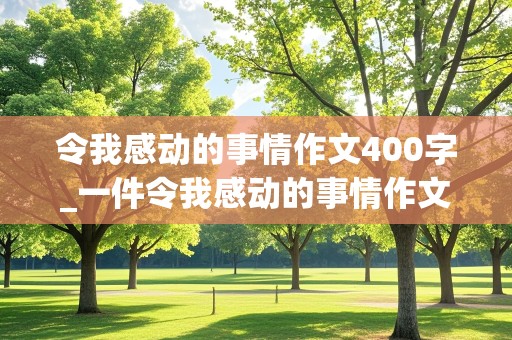 令我感动的事情作文400字_一件令我感动的事情作文